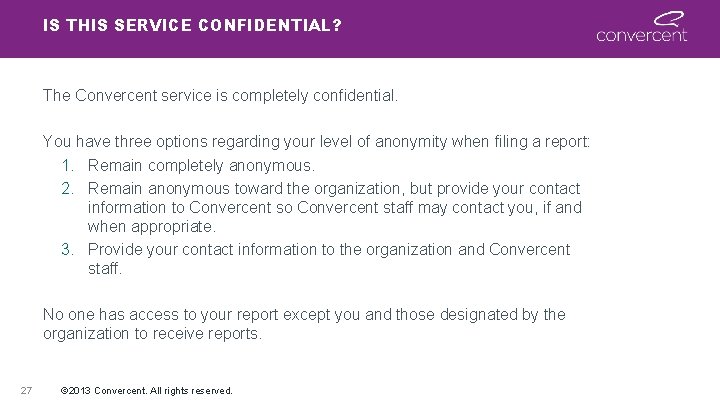 IS THIS SERVICE CONFIDENTIAL?

convercent

The Convercent service is completely confidential.

You have three options regarding your level of anonymity when filing a report:
1. Remain completely anonymous.
2. Remain anonymous toward the organization, but provide your contact information to Convercent so Convercent staff may contact you, if and when appropriate.
3. Provide your contact information to the organization and Convercent staff.

No one has access to your report except you and those designated by the organization to receive reports.

27 ©2013 Convercent. All rights reserved.